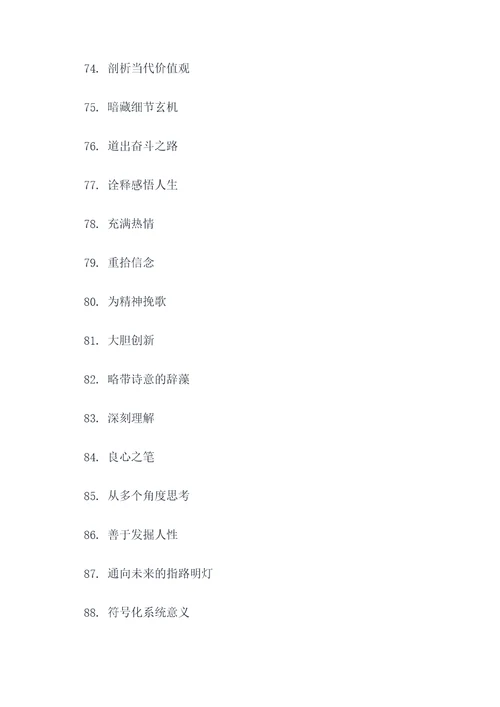 74. 剖析当代价值观

75. 暗藏细节玄机

76. 道出奋斗之路

77. 诠释感悟人生

78. 充满热情

79. 重拾信念

80. 为精神挽歌

81. 大胆创新

82. 略带诗意的辞藻

83. 深刻理解

84. 良心之笔

85. 从多个角度思考

86. 善于发掘人性

87. 通向未来的指路明灯

88. 符号化系统意义